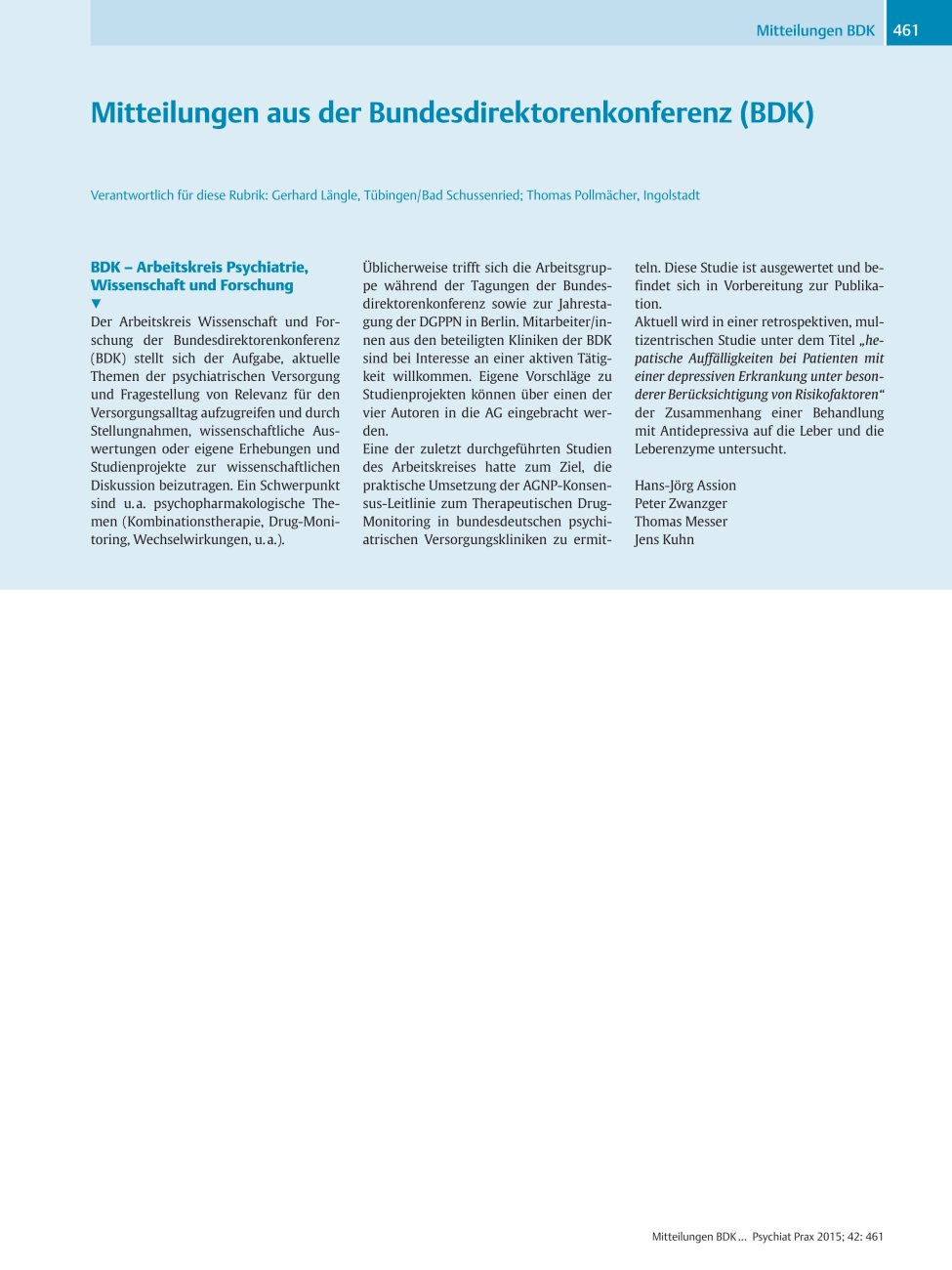 Mitteilungen BDK 461

Mitteilungen aus der Bundesdirektorenkonferenz (BDK)

Verantwortlich für diese Rubrik: Gerhard Längle, Tübingen/Bad Schussenried; Thomas Pollmächer, Ingolstadt

BDK – Arbeitskreis Psychiatrie, Wissenschaft und Forschung
▼
Der Arbeitskreis Wissenschaft und Forschung der Bundesdirektorenkonferenz (BDK) stellt sich der Aufgabe, aktuelle Themen der psychiatrischen Versorgung und Fragestellung von Relevanz für den Versorgungsalltag aufzugreifen und durch Stellungnahmen, wissenschaftliche Auswertungen oder eigene Erhebungen und Studienprojekte zur wissenschaftlichen Diskussion beizutragen. Ein Schwerpunkt sind u. a. psychopharmakologische Themen (Kombinationstherapie, Drug-Monitoring, Wechselwirkungen, u. a.).

Üblicherweise trifft sich die Arbeitsgruppe während der Tagungen der Bundesdirektorenkonferenz sowie zur Jahrestagung der DGPPN in Berlin. Mitarbeiter/innen aus den beteiligten Kliniken der BDK sind bei Interesse an einer aktiven Tätigkeit willkommen. Eigene Vorschläge zu Studienprojekten können über einen der vier Autoren in die AG eingebracht werden.
Eine der zuletzt durchgeführten Studien des Arbeitskreises hatte zum Ziel, die praktische Umsetzung der AGNP-Konsensus-Leitlinie zum Therapeutischen Drug-Monitoring in bundesdeutschen psychiatrischen Versorgungskliniken zu ermitteln. Diese Studie ist ausgewertet und befindet sich in Vorbereitung zur Publikation.
Aktuell wird in einer retrospektiven, multizentrischen Studie unter dem Titel „hepatische Auffälligkeiten bei Patienten mit einer depressiven Erkrankung unter besonderer Berücksichtigung von Risikofaktoren“ der Zusammenhang einer Behandlung mit Antidepressiva auf die Leber und die Leberenzyme untersucht.

Hans-Jörg Assion
Peter Zwanzger
Thomas Messer
Jens Kuhn

Mitteilungen BDK … Psychiat Prax 2015; 42: 461